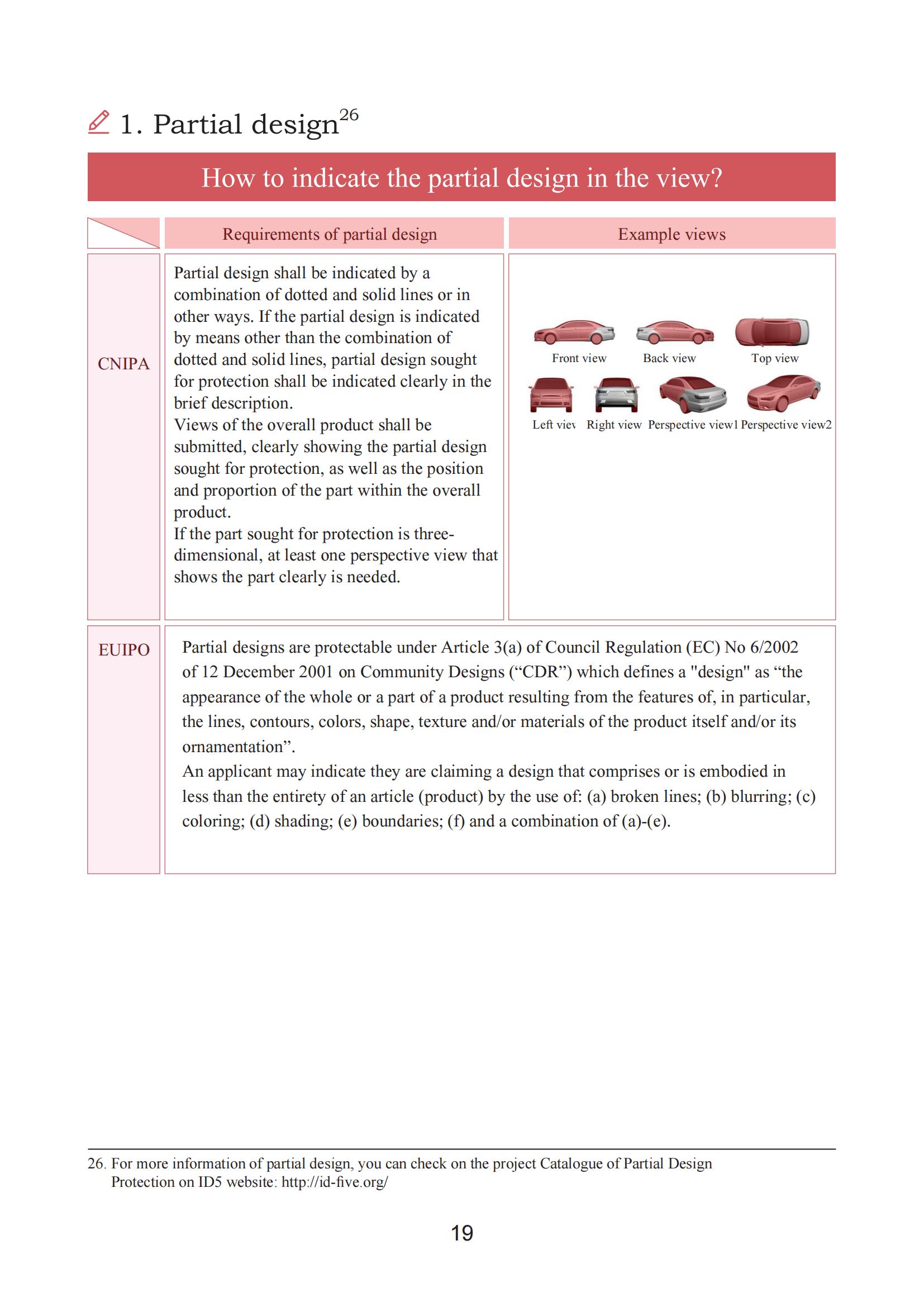 1. Partial design$^{26}$

How to indicate the partial design in the view?

| | Requirements of partial design | Example views |
|---|---|---|
| CNIPA | Partial design shall be indicated by a combination of dotted and solid lines or in other ways. If the partial design is indicated by means other than the combination of dotted and solid lines, partial design sought for protection shall be indicated clearly in the brief description. Views of the overall product shall be submitted, clearly showing the partial design sought for protection, as well as the position and proportion of the part within the overall product. If the part sought for protection is three-dimensional, at least one perspective view that shows the part clearly is needed. | Front view Back view Top view Left viev Right view Perspective view1 Perspective view2 |
| EUIPO | Partial designs are protectable under Article 3(a) of Council Regulation (EC) No 6/2002 of 12 December 2001 on Community Designs (“CDR”) which defines a "design" as “the appearance of the whole or a part of a product resulting from the features of, in particular, the lines, contours, colors, shape, texture and/or materials of the product itself and/or its ornamentation”. An applicant may indicate they are claiming a design that comprises or is embodied in less than the entirety of an article (product) by the use of: (a) broken lines; (b) blurring; (c) coloring; (d) shading; (e) boundaries; (f) and a combination of (a)-(e). | |

26. For more information of partial design, you can check on the project Catalogue of Partial Design Protection on ID5 website: http://id-five.org/

19